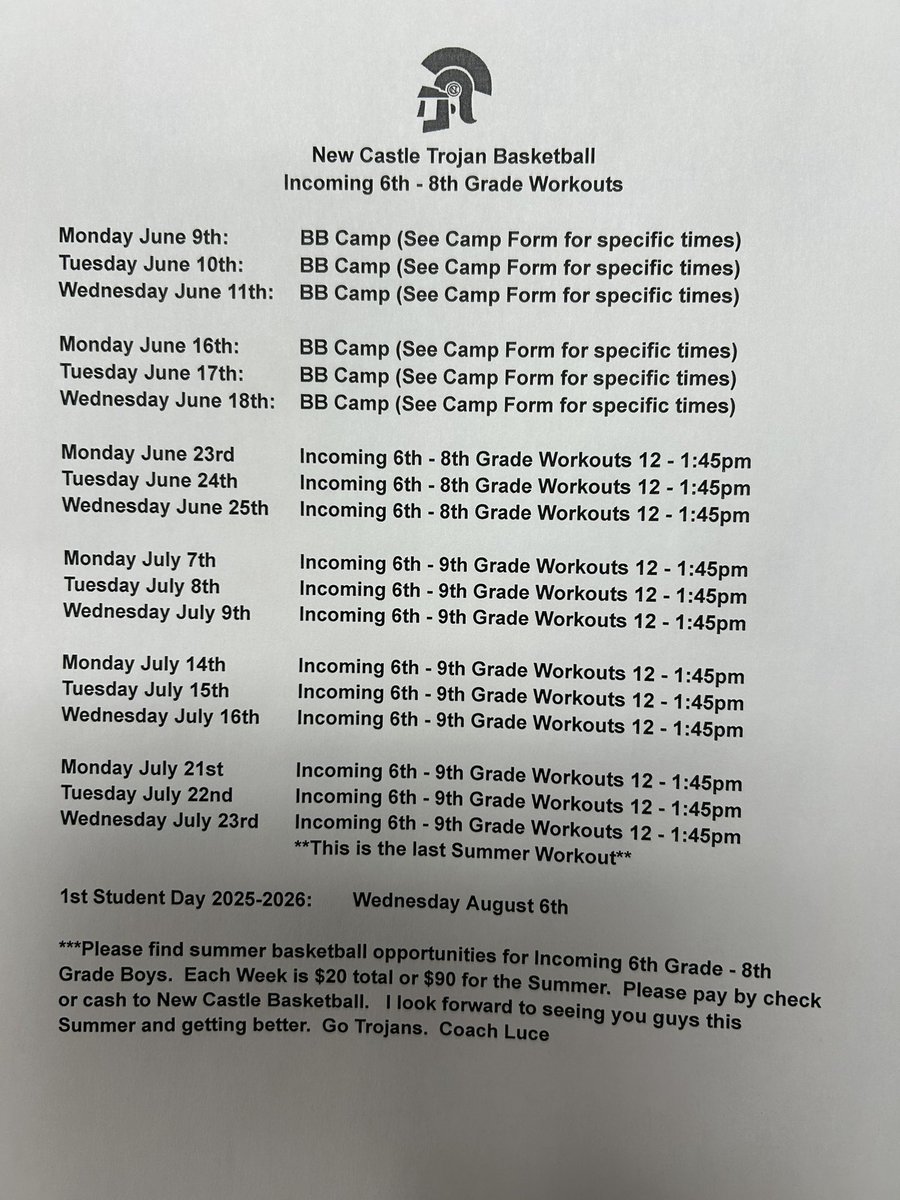 New Castle Trojan Basketball
Incoming 6th - 8th Grade Workouts

Monday June 9th: BB Camp (See Camp Form for specific times)
Tuesday June 10th: BB Camp (See Camp Form for specific times)
Wednesday June 11th: BB Camp (See Camp Form for specific times)

Monday June 16th: BB Camp (See Camp Form for specific times)
Tuesday June 17th: BB Camp (See Camp Form for specific times)
Wednesday June 18th: BB Camp (See Camp Form for specific times)

Monday June 23rd Incoming 6th - 8th Grade Workouts 12 - 1:45pm
Tuesday June 24th Incoming 6th - 8th Grade Workouts 12 - 1:45pm
Wednesday June 25th Incoming 6th - 8th Grade Workouts 12 - 1:45pm

Monday July 7th Incoming 6th - 9th Grade Workouts 12 - 1:45pm
Tuesday July 8th Incoming 6th - 9th Grade Workouts 12 - 1:45pm
Wednesday July 9th Incoming 6th - 9th Grade Workouts 12 - 1:45pm

Monday July 14th Incoming 6th - 9th Grade Workouts 12 - 1:45pm
Tuesday July 15th Incoming 6th - 9th Grade Workouts 12 - 1:45pm
Wednesday July 16th Incoming 6th - 9th Grade Workouts 12 - 1:45pm

Monday July 21st Incoming 6th - 9th Grade Workouts 12 - 1:45pm
Tuesday July 22nd Incoming 6th - 9th Grade Workouts 12 - 1:45pm
Wednesday July 23rd Incoming 6th - 9th Grade Workouts 12 - 1:45pm
**This is the last Summer Workout**

1st Student Day 2025-2026: Wednesday August 6th

***Please find summer basketball opportunities for Incoming 6th Grade - 8th Grade Boys. Each Week is $20 total or $90 for the Summer. Please pay by check or cash to New Castle Basketball. I look forward to seeing you guys this Summer and getting better. Go Trojans. Coach Luce